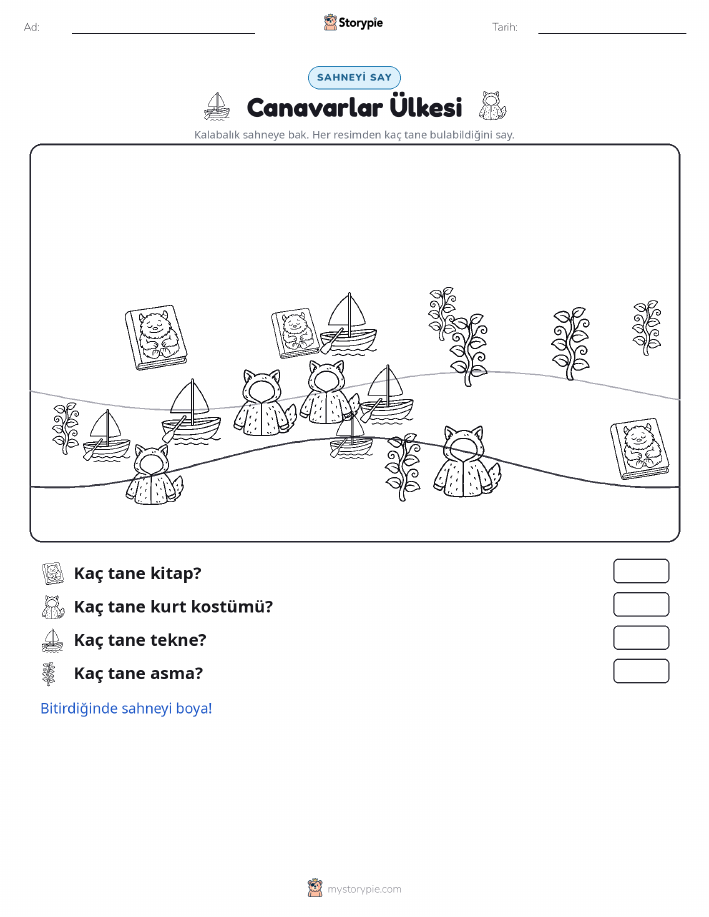 Ad:

Storypie

Tarih:

SAHNEYİ SAY

Canavarlar Ülkesi

Kalabalık sahneye bak. Her resimden kaç tane bulabildiğini say.

Kaç tane kitap?

Kaç tane kurt kostümü?

Kaç tane tekne?

Kaç tane asma?

Bitirdiğinde sahneyi boya!

mystorypie.com